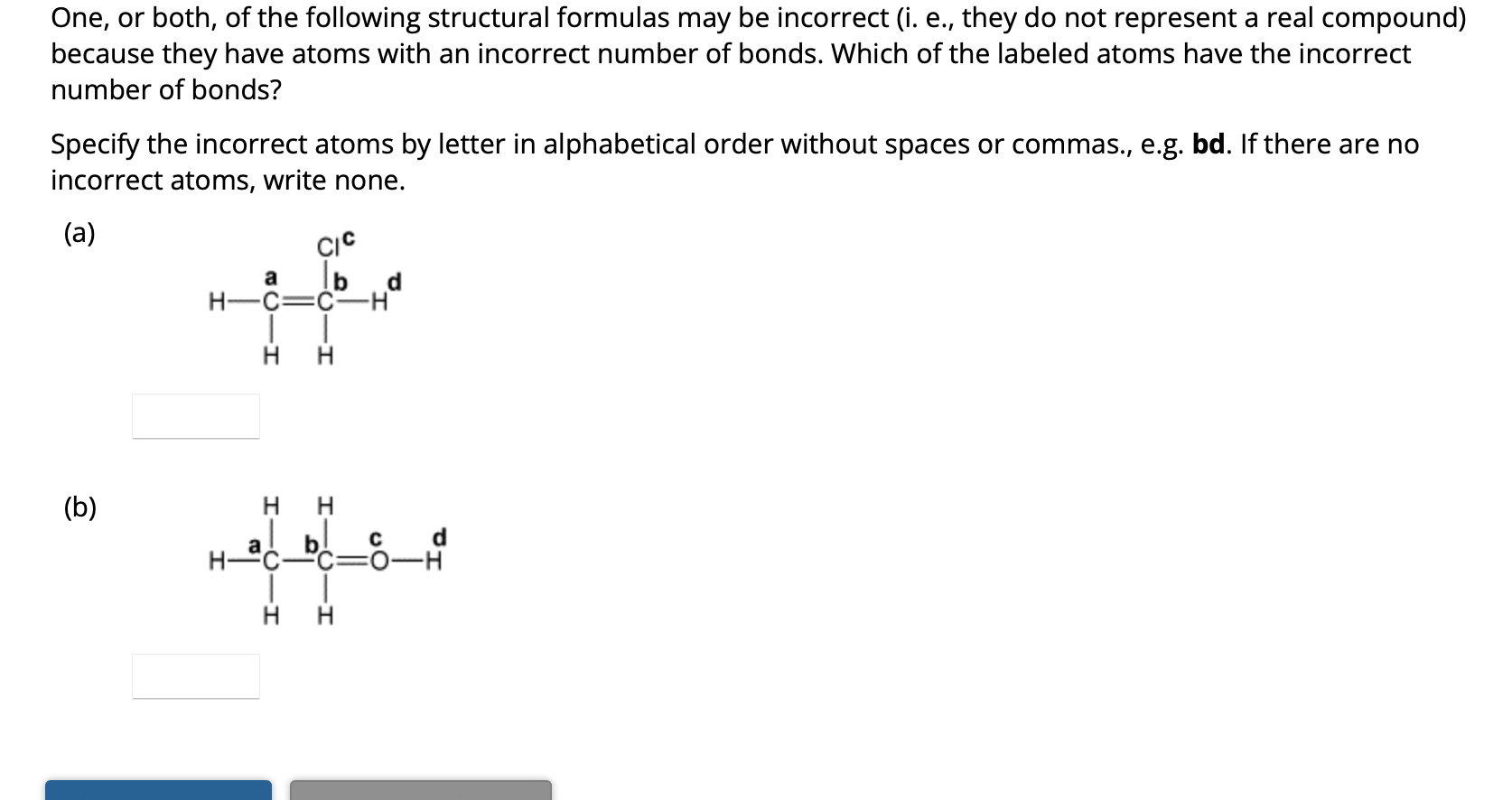 One, or both, of the following structural formulas may be incorrect (i. e., they do not represent a real compound) because they have atoms with an incorrect number of bonds. Which of the labeled atoms have the incorrect number of bonds?

Specify the incorrect atoms by letter in alphabetical order without spaces or commas., e.g. **bd**. If there are no incorrect atoms, write none.

(a)

Cl c
a b d
H—C=C—H
H H

(b)

H H
a b c d
H—C—C=O—H
H H